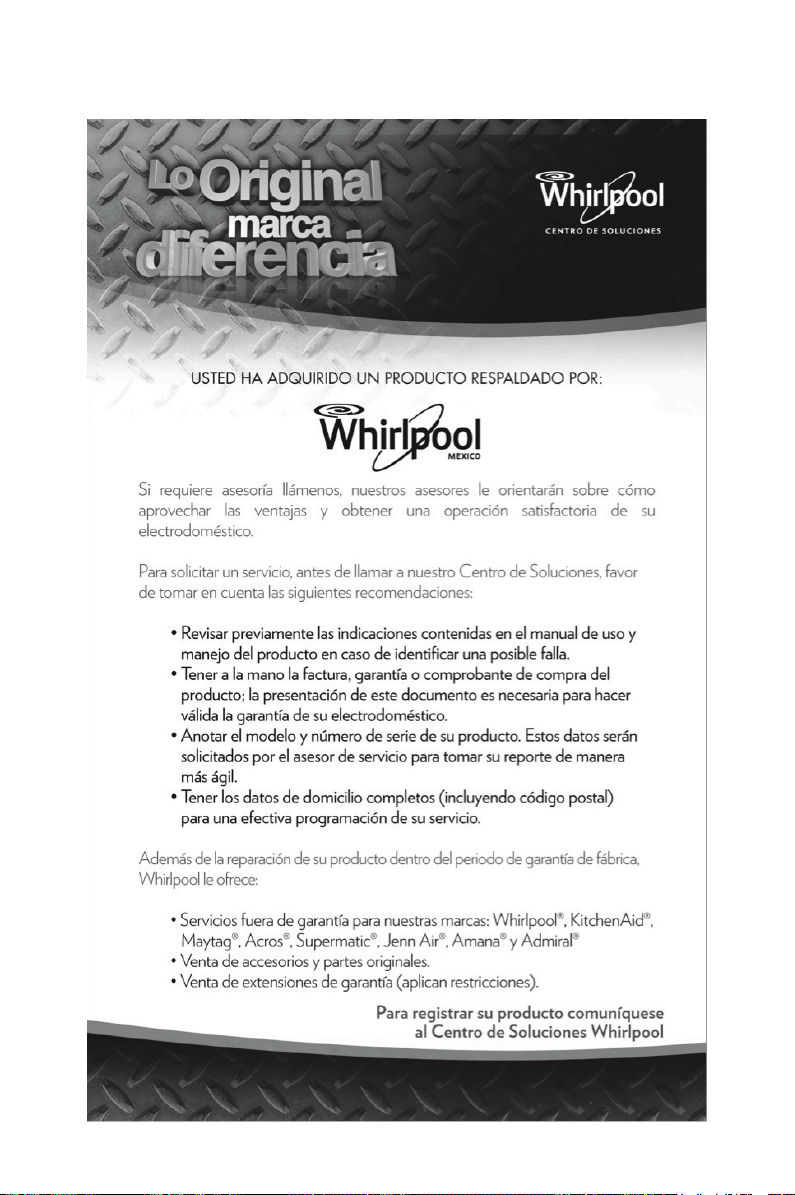 Lo Original marca diferencia

Whirlpool
CENTRO DE SOLUCIONES

USTED HA ADQUIRIDO UN PRODUCTO RESPALDADO POR:

Whirlpool
MEXICO

Si requiere asesoría llámenos, nuestros asesores le orientarán sobre cómo aprovechar las ventajas y obtener una operación satisfactoria de su electrodoméstico.

Para solicitar un servicio, antes de llamar a nuestro Centro de Soluciones, favor de tomar en cuenta las siguientes recomendaciones:

• Revisar previamente las indicaciones contenidas en el manual de uso y manejo del producto en caso de identificar una posible falla.
• Tener a la mano la factura, garantía o comprobante de compra del producto; la presentación de este documento es necesaria para hacer válida la garantía de su electrodoméstico.
• Anotar el modelo y número de serie de su producto. Estos datos serán solicitados por el asesor de servicio para tomar su reporte de manera más ágil.
• Tener los datos de domicilio completos (incluyendo código postal) para una efectiva programación de su servicio.

Además de la reparación de su producto dentro del periodo de garantía de fábrica, Whirlpool le ofrece:

• Servicios fuera de garantía para nuestras marcas: Whirlpool®, KitchenAid®, Maytag®, Acros®, Supermatic®, Jenn Air®, Amana® y Admiral®
• Venta de accesorios y partes originales.
• Venta de extensiones de garantía (aplican restricciones).

Para registrar su producto comuníquese al Centro de Soluciones Whirlpool